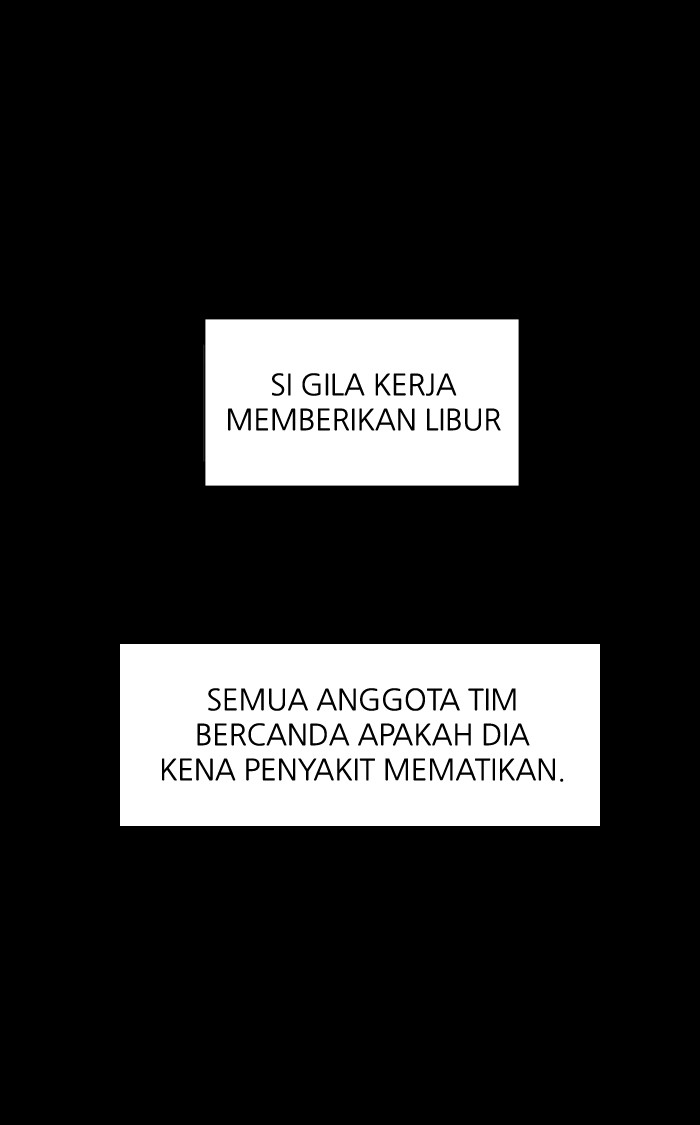 SI GILA KERJA MEMBERIKAN LIBUR

SEMUA ANGGOTA TIM BERCANDA APAKAH DIA KENA PENYAKIT MEMATIKAN.